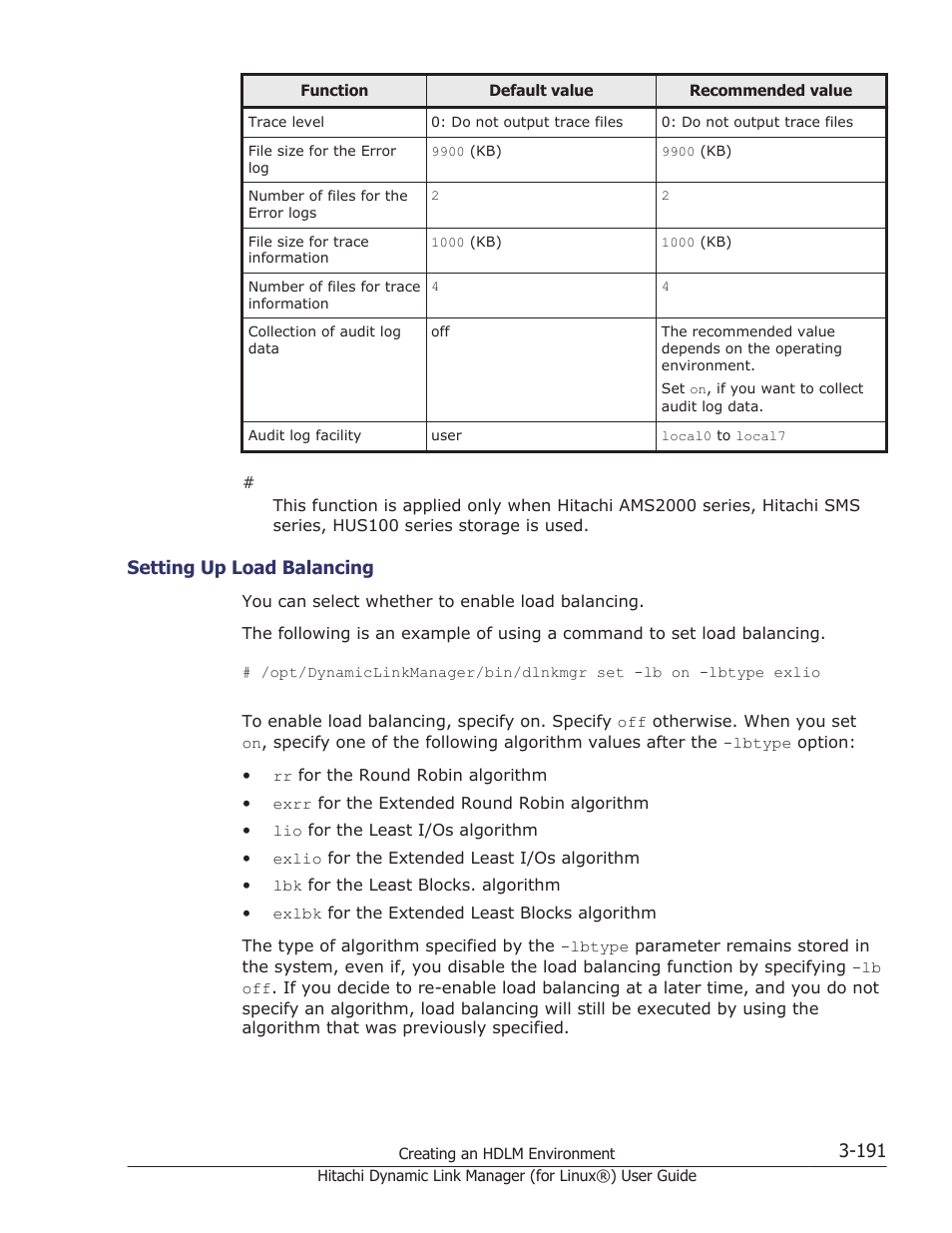 | Function | Default value | Recommended value |
|---|---|---|
| Trace level | 0: Do not output trace files | 0: Do not output trace files |
| File size for the Error log | 9900 (KB) | 9900 (KB) |
| Number of files for the Error logs | 2 | 2 |
| File size for trace information | 1000 (KB) | 1000 (KB) |
| Number of files for trace information | 4 | 4 |
| Collection of audit log data | off | The recommended value depends on the operating environment. Set on, if you want to collect audit log data. |
| Audit log facility | user | local0 to local7 |

#

This function is applied only when Hitachi AMS2000 series, Hitachi SMS series, HUS100 series storage is used.

Setting Up Load Balancing

You can select whether to enable load balancing.

The following is an example of using a command to set load balancing.

# /opt/DynamicLinkManager/bin/dlnkmgr set -lb on -lbtype exlio

To enable load balancing, specify on. Specify off otherwise. When you set on, specify one of the following algorithm values after the -lbtype option:

• rr for the Round Robin algorithm
• exrr for the Extended Round Robin algorithm
• lio for the Least I/Os algorithm
• exlio for the Extended Least I/Os algorithm
• lbk for the Least Blocks. algorithm
• exlbk for the Extended Least Blocks algorithm

The type of algorithm specified by the -lbtype parameter remains stored in the system, even if, you disable the load balancing function by specifying -lb off. If you decide to re-enable load balancing at a later time, and you do not specify an algorithm, load balancing will still be executed by using the algorithm that was previously specified.

Creating an HDLM Environment 3-191
Hitachi Dynamic Link Manager (for Linux®) User Guide